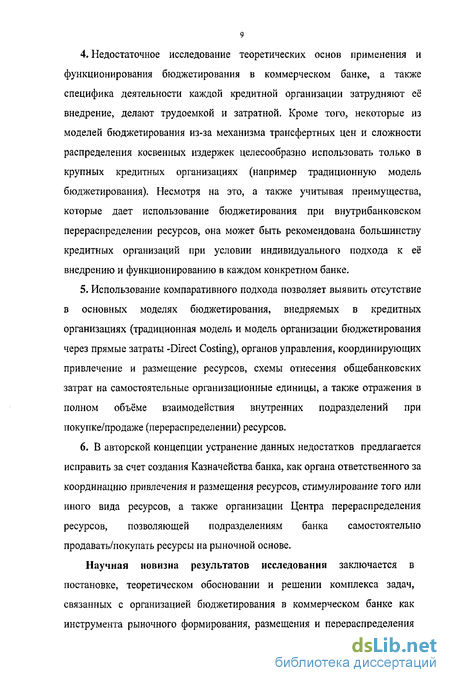 9

4. Недостаточное исследование теоретических основ применения и функционирования бюджетирования в коммерческом банке, а также специфика деятельности каждой кредитной организации затрудняют её внедрение, делают трудоемкой и затратной. Кроме того, некоторые из моделей бюджетирования из-за механизма трансфертных цен и сложности распределения косвенных издержек целесообразно использовать только в крупных кредитных организациях (например традиционную модель бюджетирования). Несмотря на это, а также учитывая преимущества, которые дает использование бюджетирования при внутрибанковском перераспределении ресурсов, она может быть рекомендована большинству кредитных организаций при условии индивидуального подхода к её внедрению и функционированию в каждом конкретном банке.

5. Использование компаративного подхода позволяет выявить отсутствие в основных моделях бюджетирования, внедряемых в кредитных организациях (традиционная модель и модель организации бюджетирования через прямые затраты -Direct Costing), органов управления, координирующих привлечение и размещение ресурсов, схемы отнесения общебанковских затрат на самостоятельные организационные единицы, а также отражения в полном объёме взаимодействия внутренних подразделений при покупке/продаже (перераспределении) ресурсов.

6. В авторской концепции устранение данных недостатков предлагается исправить за счет создания Казначейства банка, как органа ответственного за координацию привлечения и размещения ресурсов, стимулирование того или иного вида ресурсов, а также организации Центра перераспределения ресурсов, позволяющей подразделениям банка самостоятельно продавать/покупать ресурсы на рыночной основе.

Научная новизна результатов исследования заключается в постановке, теоретическом обосновании и решении комплекса задач, связанных с организацией бюджетирования в коммерческом банке как инструмента рыночного формирования, размещения и перераспределения

dsLib.net
библиотека диссертаций